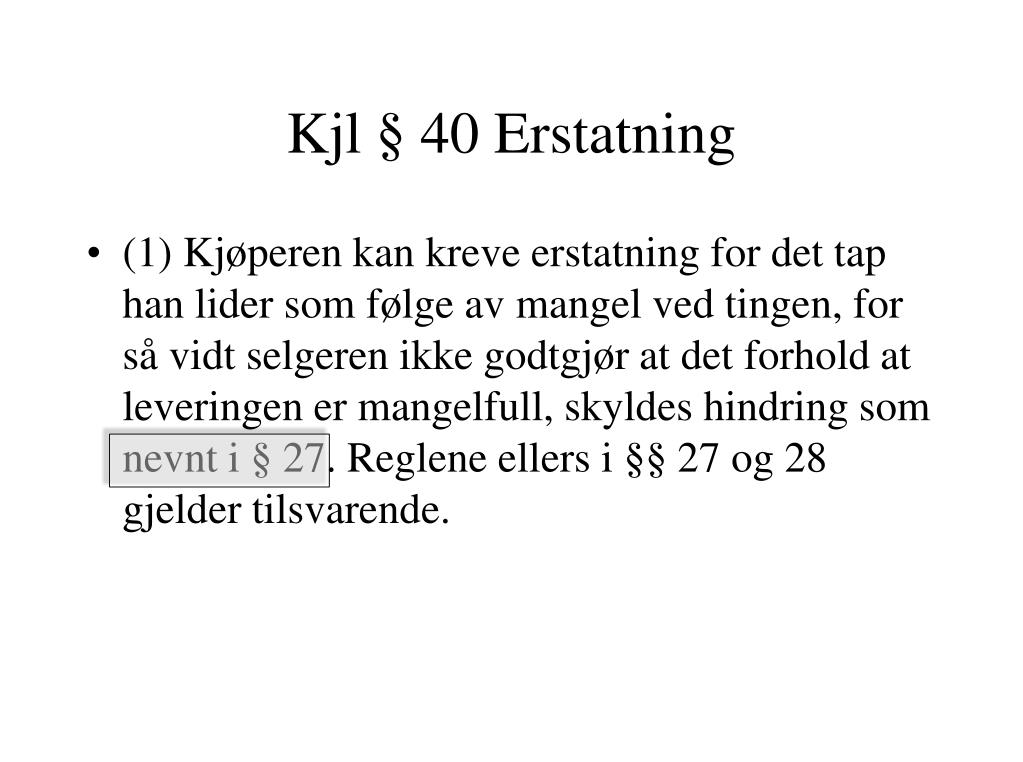 Kjl § 40 Erstatning

• (1) Kjøperen kan kreve erstatning for det tap han lider som følge av mangel ved tingen, for så vidt selgeren ikke godtgjør at det forhold at leveringen er mangelfull, skyldes hindring som nevnt i § 27. Reglene ellers i §§ 27 og 28 gjelder tilsvarende.